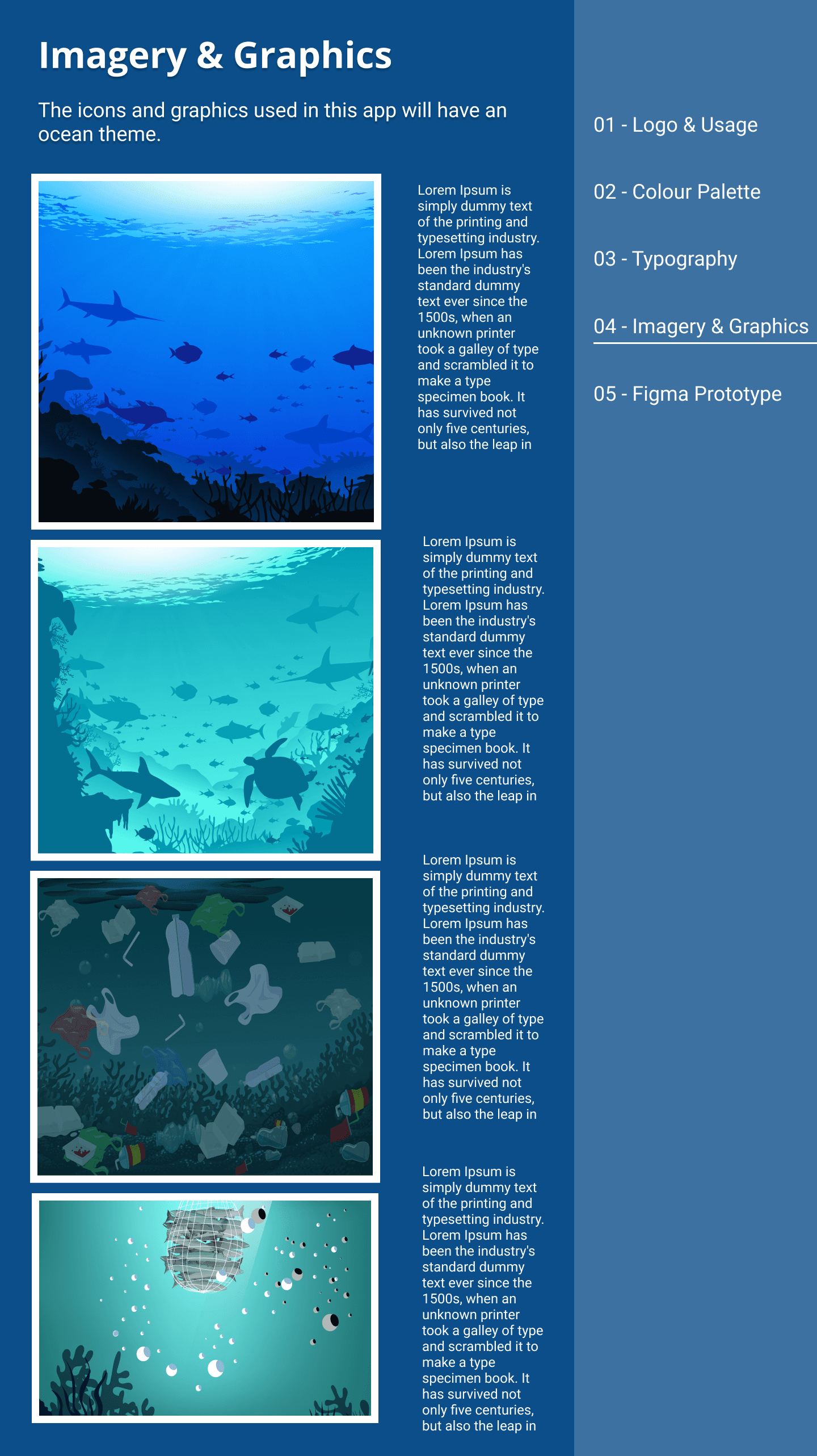 Imagery & Graphics

The icons and graphics used in this app will have an ocean theme.

Lorem Ipsum is simply dummy text of the printing and typesetting industry. Lorem Ipsum has been the industry's standard dummy text ever since the 1500s, when an unknown printer took a galley of type and scrambled it to make a type specimen book. It has survived not only five centuries, but also the leap in

Lorem Ipsum is simply dummy text of the printing and typesetting industry. Lorem Ipsum has been the industry's standard dummy text ever since the 1500s, when an unknown printer took a galley of type and scrambled it to make a type specimen book. It has survived not only five centuries, but also the leap in

Lorem Ipsum is simply dummy text of the printing and typesetting industry. Lorem Ipsum has been the industry's standard dummy text ever since the 1500s, when an unknown printer took a galley of type and scrambled it to make a type specimen book. It has survived not only five centuries, but also the leap in

Lorem Ipsum is simply dummy text of the printing and typesetting industry. Lorem Ipsum has been the industry's standard dummy text ever since the 1500s, when an unknown printer took a galley of type and scrambled it to make a type specimen book. It has survived not only five centuries, but also the leap in

01 - Logo & Usage

02 - Colour Palette

03 - Typography

04 - Imagery & Graphics

05 - Figma Prototype